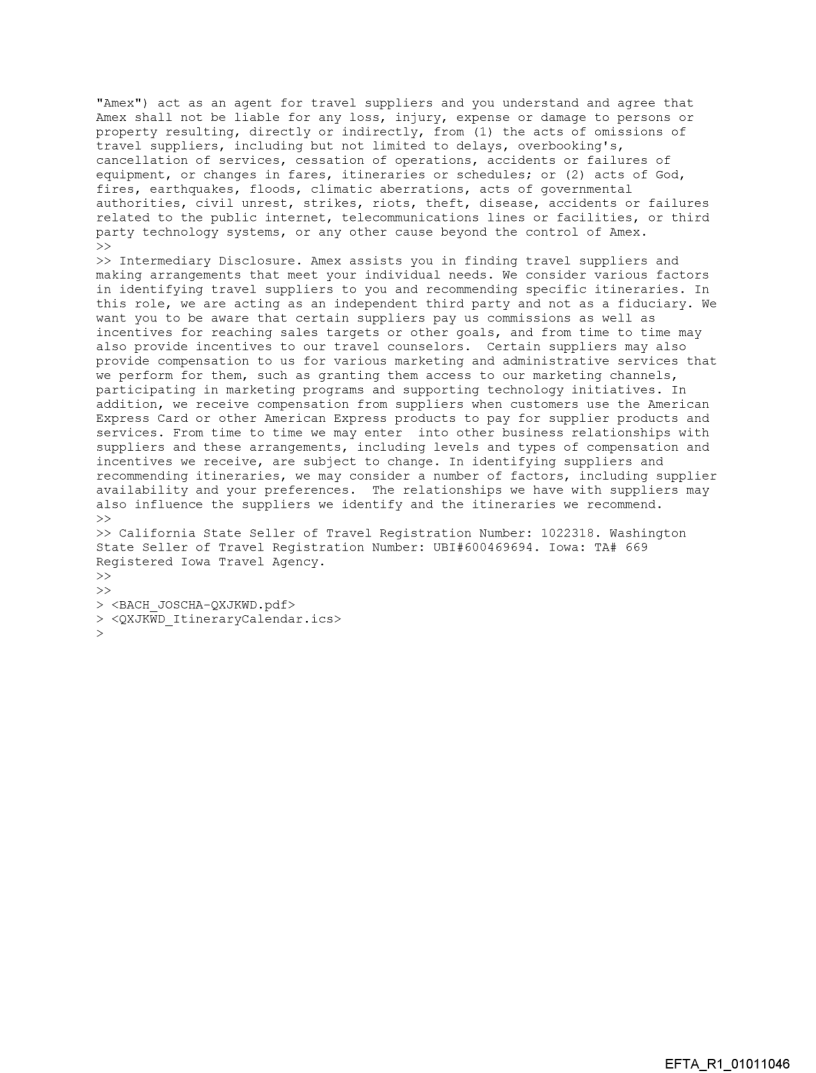 "Amex") act as an agent for travel suppliers and you understand and agree that Amex shall not be liable for any loss, injury, expense or damage to persons or property resulting, directly or indirectly, from (1) the acts of omissions of travel suppliers, including but not limited to delays, overbooking's, cancellation of services, cessation of operations, accidents or failures of equipment, or changes in fares, itineraries or schedules; or (2) acts of God, fires, earthquakes, floods, climatic aberrations, acts of governmental authorities, civil unrest, strikes, riots, theft, disease, accidents or failures related to the public internet, telecommunications lines or facilities, or third party technology systems, or any other cause beyond the control of Amex.
>>
>> Intermediary Disclosure. Amex assists you in finding travel suppliers and making arrangements that meet your individual needs. We consider various factors in identifying travel suppliers to you and recommending specific itineraries. In this role, we are acting as an independent third party and not as a fiduciary. We want you to be aware that certain suppliers pay us commissions as well as incentives for reaching sales targets or other goals, and from time to time may also provide incentives to our travel counselors. Certain suppliers may also provide compensation to us for various marketing and administrative services that we perform for them, such as granting them access to our marketing channels, participating in marketing programs and supporting technology initiatives. In addition, we receive compensation from suppliers when customers use the American Express Card or other American Express products to pay for supplier products and services. From time to time we may enter into other business relationships with suppliers and these arrangements, including levels and types of compensation and incentives we receive, are subject to change. In identifying suppliers and recommending itineraries, we may consider a number of factors, including supplier availability and your preferences. The relationships we have with suppliers may also influence the suppliers we identify and the itineraries we recommend.
>>
>> California State Seller of Travel Registration Number: 1022318. Washington State Seller of Travel Registration Number: UBI#600469694. Iowa: TA# 669 Registered Iowa Travel Agency.
>>
>>
> <BACH_JOSCHA-QXJKWD.pdf>
> <QXJKWD_ItineraryCalendar.ics>
>

EFTA_R1_01011046